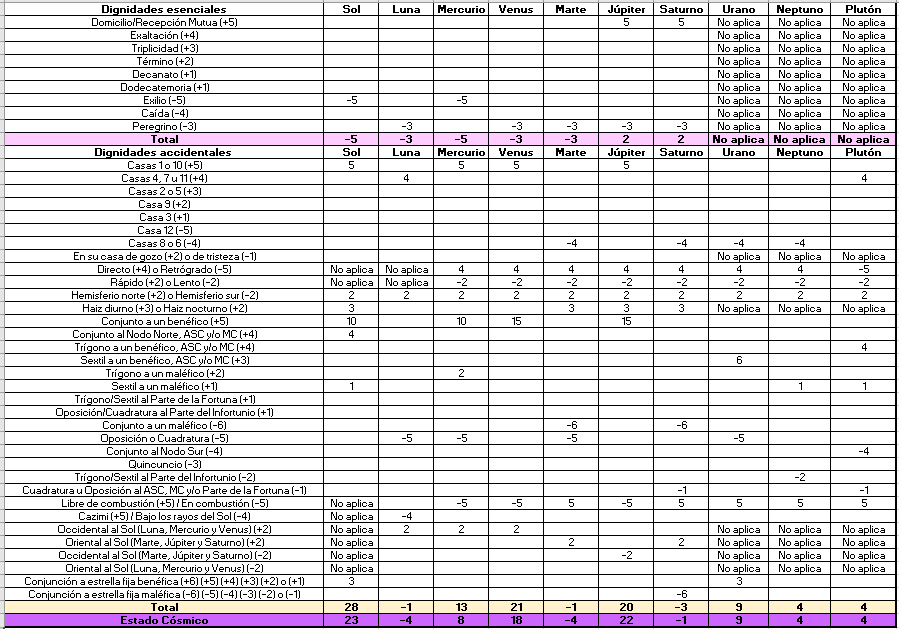 | Dignidades esenciales | Sol | Luna | Mercurio | Venus | Marte | Júpiter | Saturno | Urano | Neptuno | Plutón |
|---|---|---|---|---|---|---|---|---|---|---|
| Domicilio/Recepción Mutua (+5) | | | | | | 5 | 5 | No aplica | No aplica | No aplica |
| Exaltación (+4) | | | | | | | | No aplica | No aplica | No aplica |
| Triplicidad (+3) | | | | | | | | No aplica | No aplica | No aplica |
| Término (+2) | | | | | | | | No aplica | No aplica | No aplica |
| Decanato (+1) | | | | | | | | No aplica | No aplica | No aplica |
| Dodecatemoria (+1) | | | | | | | | No aplica | No aplica | No aplica |
| Exilio (-5) | -5 | | -5 | | | | | No aplica | No aplica | No aplica |
| Caída (-4) | | | | | | | | No aplica | No aplica | No aplica |
| Peregrino (-3) | | -3 | | -3 | -3 | -3 | -3 | No aplica | No aplica | No aplica |
| Total | -5 | -3 | -5 | -3 | -3 | 2 | 2 | No aplica | No aplica | No aplica |
| Dignidades accidentales | Sol | Luna | Mercurio | Venus | Marte | Júpiter | Saturno | Urano | Neptuno | Plutón |
| Casas 1 o 10 (+5) | 5 | | 5 | 5 | | 5 | | | | |
| Casas 4, 7 u 11 (+4) | | 4 | | | | | | | | 4 |
| Casas 2 o 5 (+3) | | | | | | | | | | |
| Casa 9 (+2) | | | | | | | | | | |
| Casa 3 (+1) | | | | | | | | | | |
| Casa 12 (-5) | | | | | | | | | | |
| Casas 8 o 6 (-4) | | | | | -4 | | -4 | -4 | -4 | |
| En su casa de gozo (+2) o de tristeza (-1) | | | | | | | | No aplica | No aplica | No aplica |
| Directo (+4) o Retrógrado (-5) | No aplica | No aplica | 4 | 4 | 4 | 4 | 4 | 4 | 4 | -5 |
| Rápido (+2) o Lento (-2) | No aplica | No aplica | -2 | -2 | -2 | -2 | -2 | -2 | -2 | -2 |
| Hemisferio norte (+2) o Hemisferio sur (-2) | 2 | 2 | 2 | 2 | 2 | 2 | 2 | 2 | 2 | 2 |
| Haiz diurno (+3) o Haiz nocturno (+2) | 3 | | | | 3 | 3 | 3 | No aplica | No aplica | No aplica |
| Conjunto a un benéfico (+5) | 10 | | 10 | 15 | | 15 | | | | |
| Conjunto al Nodo Norte, ASC y/o MC (+4) | 4 | | | | | | | | | |
| Trígono a un benéfico, ASC y/o MC (+4) | | | | | | | | | | 4 |
| Sextil a un benéfico, ASC y/o MC (+3) | | | | | | | | 6 | | |
| Trígono a un maléfico (+2) | | | 2 | | | | | | | |
| Sextil a un maléfico (+1) | 1 | | | | | | | | 1 | 1 |
| Trígono/Sextil al Parte de la Fortuna (+1) | | | | | | | | | | |
| Oposición/Cuadratura al Parte del Infortunio (+1) | | | | | | | | | | |
| Conjunto a un maléfico (-6) | | | | | -6 | | -6 | | | |
| Oposición o Cuadratura (-5) | | -5 | -5 | | -5 | | | -5 | | |
| Conjunto al Nodo Sur (-4) | | | | | | | | | | -4 |
| Quincuncio (-3) | | | | | | | | | | |
| Trígono/Sextil al Parte del Infortunio (-2) | | | | | | | | | -2 | |
| Cuadratura u Oposición al ASC, MC y/o Parte de la Fortuna (-1) | | | | | | | -1 | | | -1 |
| Libre de combustión (+5) / En combustión (-5) | No aplica | | -5 | -5 | 5 | -5 | 5 | 5 | 5 | 5 |
| Cazimi (+5) / Bajo los rayos del Sol (-4) | No aplica | -4 | | | | | | | | |
| Occidental al Sol (Luna, Mercurio y Venus) (+2) | No aplica | 2 | 2 | 2 | | | | No aplica | No aplica | No aplica |
| Oriental al Sol (Marte, Júpiter y Saturno) (+2) | No aplica | | | | 2 | | 2 | No aplica | No aplica | No aplica |
| Occidental al Sol (Marte, Júpiter y Saturno) (-2) | No aplica | | | | | -2 | | No aplica | No aplica | No aplica |
| Oriental al Sol (Luna, Mercurio y Venus) (-2) | No aplica | | | | | | | No aplica | No aplica | No aplica |
| Conjunción a estrella fija benéfica (+6) (+5) (+4) (+3) (+2) o (+1) | 3 | | | | | | | 3 | | |
| Conjunción a estrella fija maléfica (-6) (-5) (-4) (-3) (-2) o (-1) | | | | | | | -6 | | | |
| Total | 28 | -1 | 13 | 21 | -1 | 20 | -3 | 9 | 4 | 4 |
| Estado Cósmico | 23 | -4 | 8 | 18 | -4 | 22 | -1 | 9 | 4 | 4 |